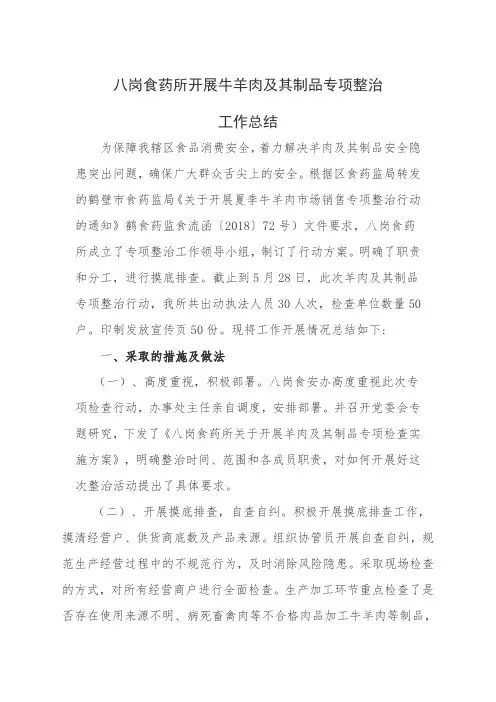 八岗食药所开展牛羊肉及其制品专项整治

工作总结

为保障我辖区食品消费安全，着力解决羊肉及其制品安全隐患突出问题，确保广大群众舌尖上的安全。根据区食药监局转发的鹤壁市食药监局《关于开展夏季牛羊肉市场销售专项整治行动的通知》鹤食药监食流函〔2018〕72号）文件要求，八岗食药所成立了专项整治工作领导小组，制订了行动方案。明确了职责和分工，进行摸底排查。截止到5月28日，此次羊肉及其制品专项整治行动，我所共出动执法人员30人次，检查单位数量50户。印制发放宣传页50份。现将工作开展情况总结如下：

一、采取的措施及做法

（一）、高度重视，积极部署。八岗食安办高度重视此次专项检查行动，办事处主任亲自调度，安排部署。并召开党委会专题研究，下发了《八岗食药所关于开展羊肉及其制品专项检查实施方案》，明确整治时间、范围和各成员职责，对如何开展好这次整治活动提出了具体要求。

（二）、开展摸底排查，自查自纠。积极开展摸底排查工作，摸清经营户、供货商底数及产品来源。组织协管员开展自查自纠，规范生产经营过程中的不规范行为，及时消除风险隐患。采取现场检查的方式，对所有经营商户进行全面检查。生产加工环节重点检查了是否存在使用来源不明、病死畜禽肉等不合格肉品加工牛羊肉等制品，